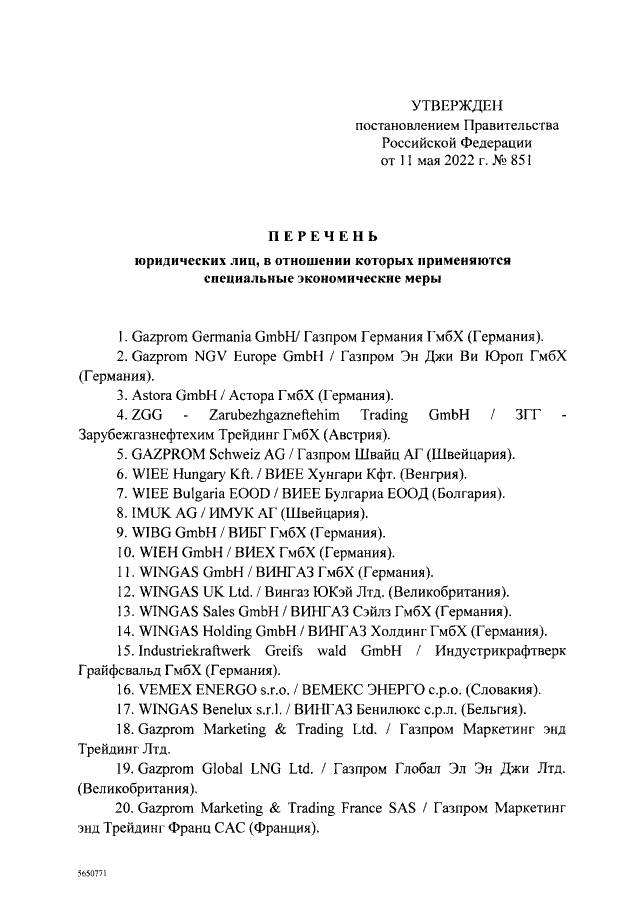 УТВЕРЖДЕН
постановлением Правительства
Российской Федерации
от 11 мая 2022 г. № 851

ПЕРЕЧЕНЬ

юридических лиц, в отношении которых применяются
специальные экономические меры

1. Gazprom Germania GmbH/ Газпром Германия ГмбХ (Германия).
2. Gazprom NGV Europe GmbH / Газпром Эн Джи Ви Юроп ГмбХ (Германия).
3. Astora GmbH / Астора ГмбХ (Германия).
4. ZGG - Zarubezhgazneftehim Trading GmbH / ЗГГ - Зарубежгазнефтехим Трейдинг ГмбХ (Австрия).
5. GAZPROM Schweiz AG / Газпром Швайц АГ (Швейцария).
6. WIEE Hungary Kft. / ВИЕЕ Хунгари Кфт. (Венгрия).
7. WIEE Bulgaria EOOD / ВИЕЕ Булгариа ЕООД (Болгария).
8. IMUK AG / ИМУК АГ (Швейцария).
9. WIBG GmbH / ВИБГ ГмбХ (Германия).
10. WIEH GmbH / ВИЕХ ГмбХ (Германия).
11. WINGAS GmbH / ВИНГАЗ ГмбХ (Германия).
12. WINGAS UK Ltd. / Вингаз ЮКэй Лтд. (Великобритания).
13. WINGAS Sales GmbH / ВИНГАЗ Сэйлз ГмбХ (Германия).
14. WINGAS Holding GmbH / ВИНГАЗ Холдинг ГмбХ (Германия).
15. Industriekraftwerk Greifs wald GmbH / Индустрикрафтверк Грайфсвальд ГмбХ (Германия).
16. VEMEX ENERGO s.r.o. / ВЕМЕКС ЭНЕРГО с.р.о. (Словакия).
17. WINGAS Benelux s.r.l. / ВИНГАЗ Бенилюкс с.р.л. (Бельгия).
18. Gazprom Marketing & Trading Ltd. / Газпром Маркетинг энд Трейдинг Лтд.
19. Gazprom Global LNG Ltd. / Газпром Глобал Эл Эн Джи Лтд. (Великобритания).
20. Gazprom Marketing & Trading France SAS / Газпром Маркетинг энд Трейдинг Франц САС (Франция).

5650771